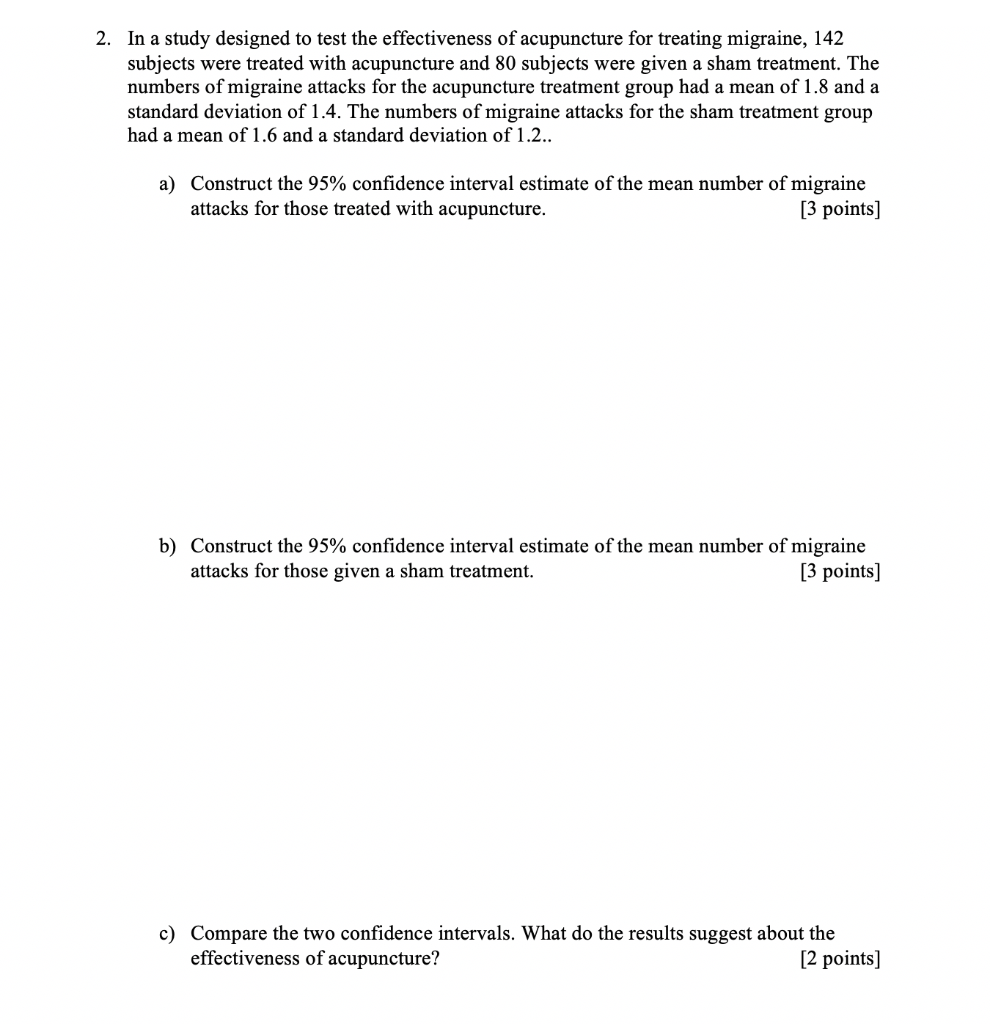 2. In a study designed to test the effectiveness of acupuncture for treating migraine, 142 subjects were treated with acupuncture and 80 subjects were given a sham treatment. The numbers of migraine attacks for the acupuncture treatment group had a mean of 1.8 and a standard deviation of 1.4. The numbers of migraine attacks for the sham treatment group had a mean of 1.6 and a standard deviation of 1.2..

a) Construct the 95% confidence interval estimate of the mean number of migraine attacks for those treated with acupuncture. [3 points]

b) Construct the 95% confidence interval estimate of the mean number of migraine attacks for those given a sham treatment. [3 points]

c) Compare the two confidence intervals. What do the results suggest about the effectiveness of acupuncture? [2 points]